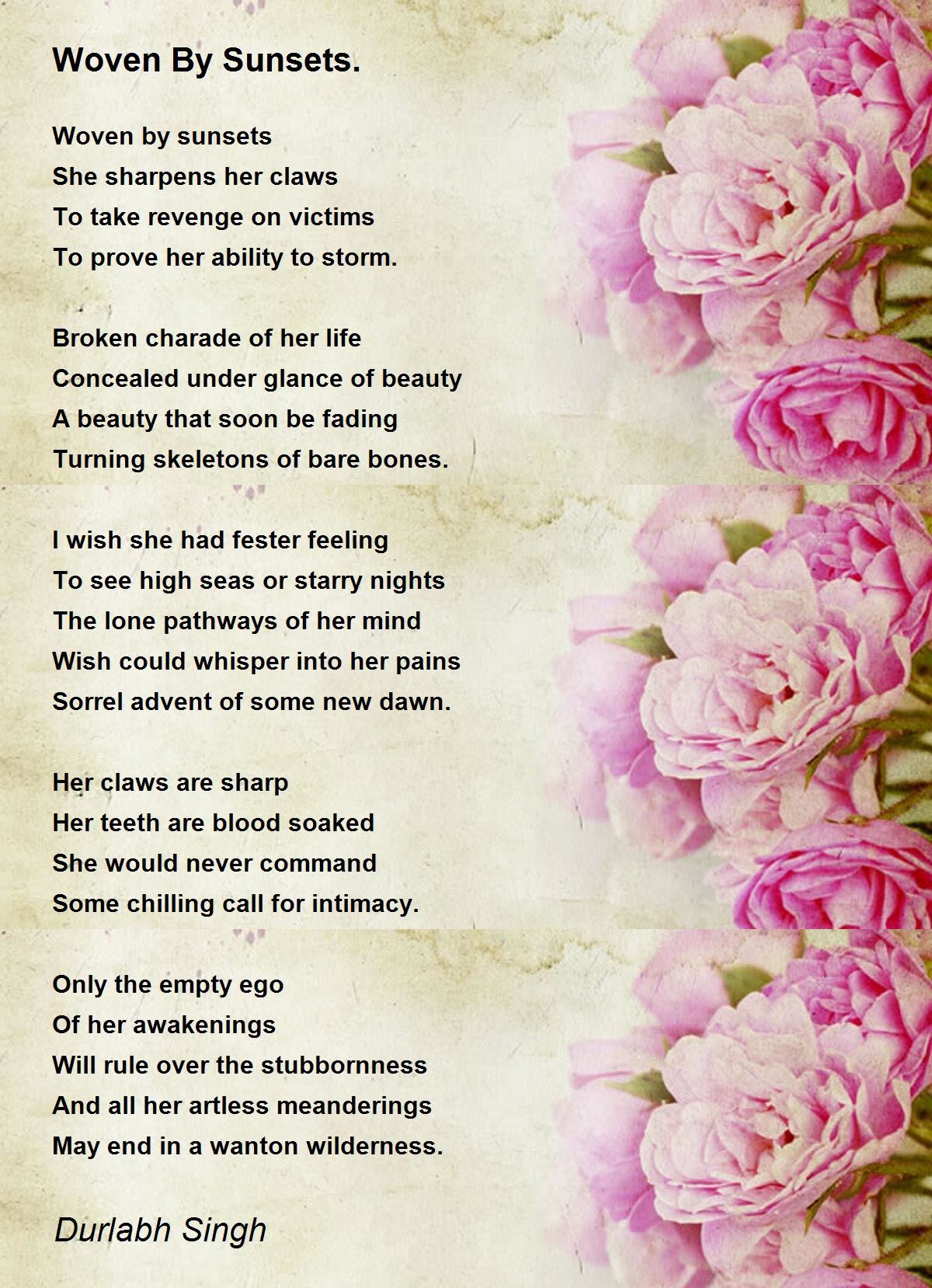 Woven By Sunsets.

Woven by sunsets
She sharpens her claws
To take revenge on victims
To prove her ability to storm.

Broken charade of her life
Concealed under glance of beauty
A beauty that soon be fading
Turning skeletons of bare bones.

I wish she had fester feeling
To see high seas or starry nights
The lone pathways of her mind
Wish could whisper into her pains
Sorrel advent of some new dawn.

Her claws are sharp
Her teeth are blood soaked
She would never command
Some chilling call for intimacy.

Only the empty ego
Of her awakenings
Will rule over the stubbornness
And all her artless meanderings
May end in a wanton wilderness.

Durlabh Singh